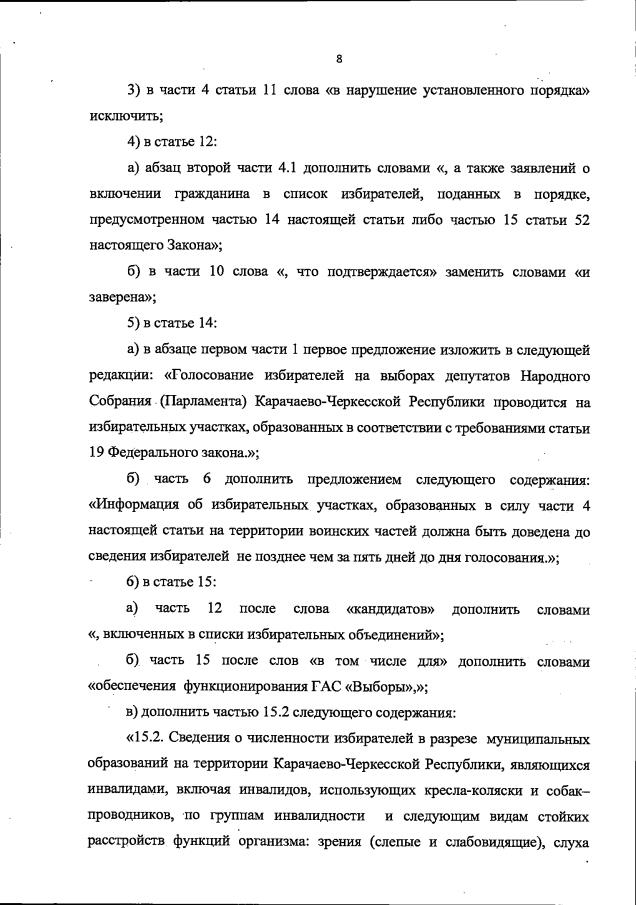 8

3) в части 4 статьи 11 слова «в нарушение установленного порядка» исключить;

4) в статье 12:

а) абзац второй части 4.1 дополнить словами «, а также заявлений о включении гражданина в список избирателей, поданных в порядке, предусмотренном частью 14 настоящей статьи либо частью 15 статьи 52 настоящего Закона»;

б) в части 10 слова «, что подтверждается» заменить словами «и заверена»;

5) в статье 14:

а) в абзаце первом части 1 первое предложение изложить в следующей редакции: «Голосование избирателей на выборах депутатов Народного Собрания (Парламента) Карачаево-Черкесской Республики проводится на избирательных участках, образованных в соответствии с требованиями статьи 19 Федерального закона.»;

б) часть 6 дополнить предложением следующего содержания: «Информация об избирательных участках, образованных в силу части 4 настоящей статьи на территории воинских частей должна быть доведена до сведения избирателей не позднее чем за пять дней до дня голосования.»;

6) в статье 15:

а) часть 12 после слова «кандидатов» дополнить словами «, включенных в списки избирательных объединений»;

б) часть 15 после слов «в том числе для» дополнить словами «обеспечения функционирования ГАС «Выборы»,»;

в) дополнить частью 15.2 следующего содержания:

«15.2. Сведения о численности избирателей в разрезе муниципальных образований на территории Карачаево-Черкесской Республики, являющихся инвалидами, включая инвалидов, использующих кресла-коляски и собак–проводников, по группам инвалидности и следующим видам стойких расстройств функций организма: зрения (слепые и слабовидящие), слуха